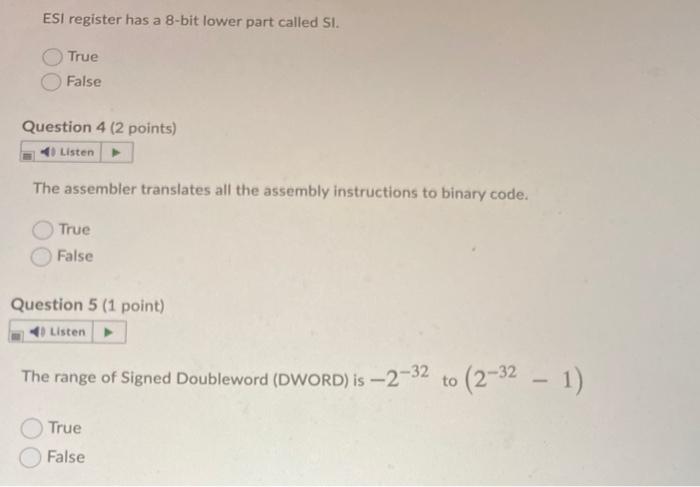 ESI register has a 8-bit lower part called SI.

True
False

Question 4 (2 points)

Listen

The assembler translates all the assembly instructions to binary code.

True
False

Question 5 (1 point)

Listen

The range of Signed Doubleword (DWORD) is $-2^{-32}$ to $(2^{-32} - 1)$

True
False